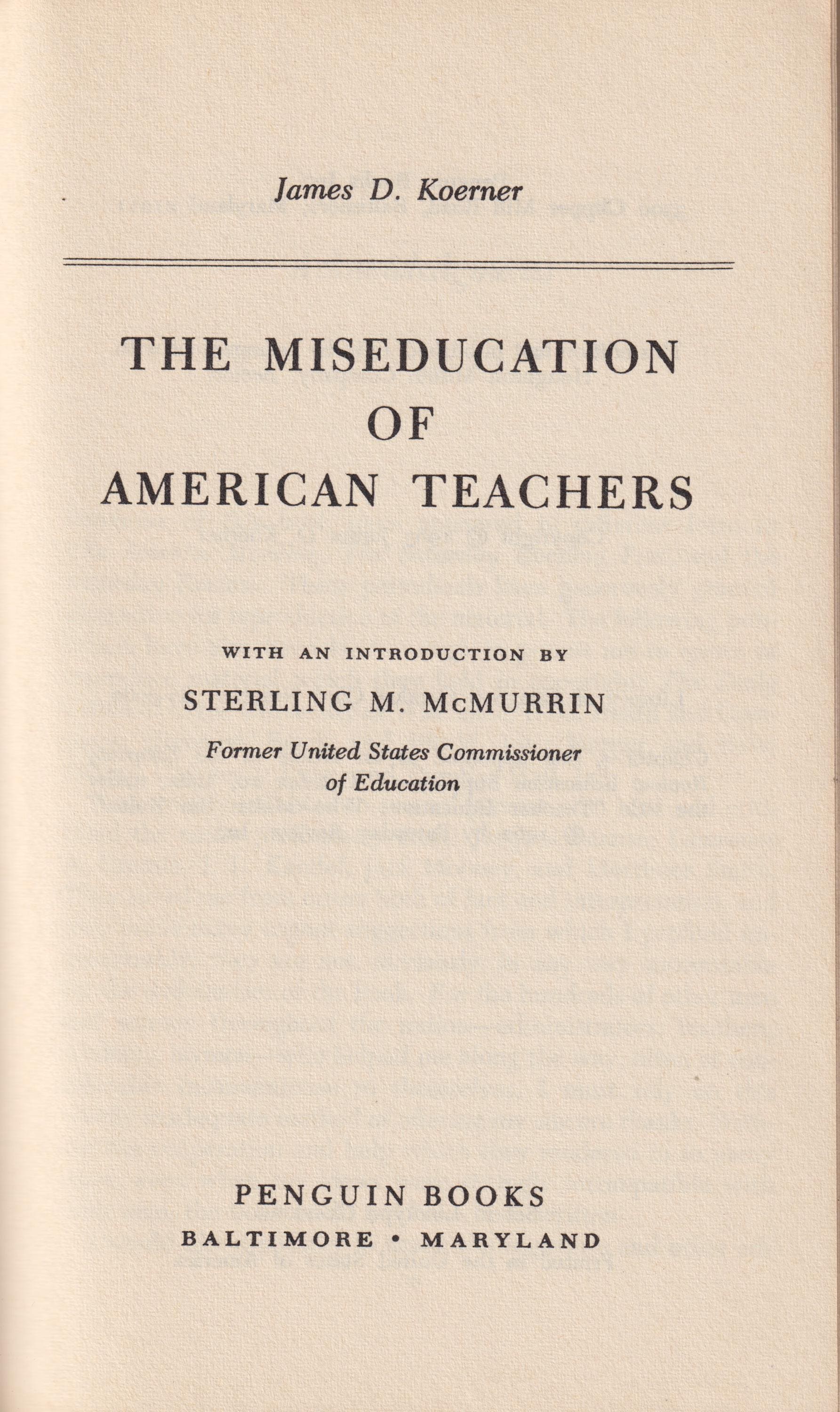 James D. Koerner

THE MISEDUCATION
OF
AMERICAN TEACHERS

WITH AN INTRODUCTION BY

STERLING M. McMURRIN

Former United States Commissioner
of Education

PENGUIN BOOKS
BALTIMORE • MARYLAND